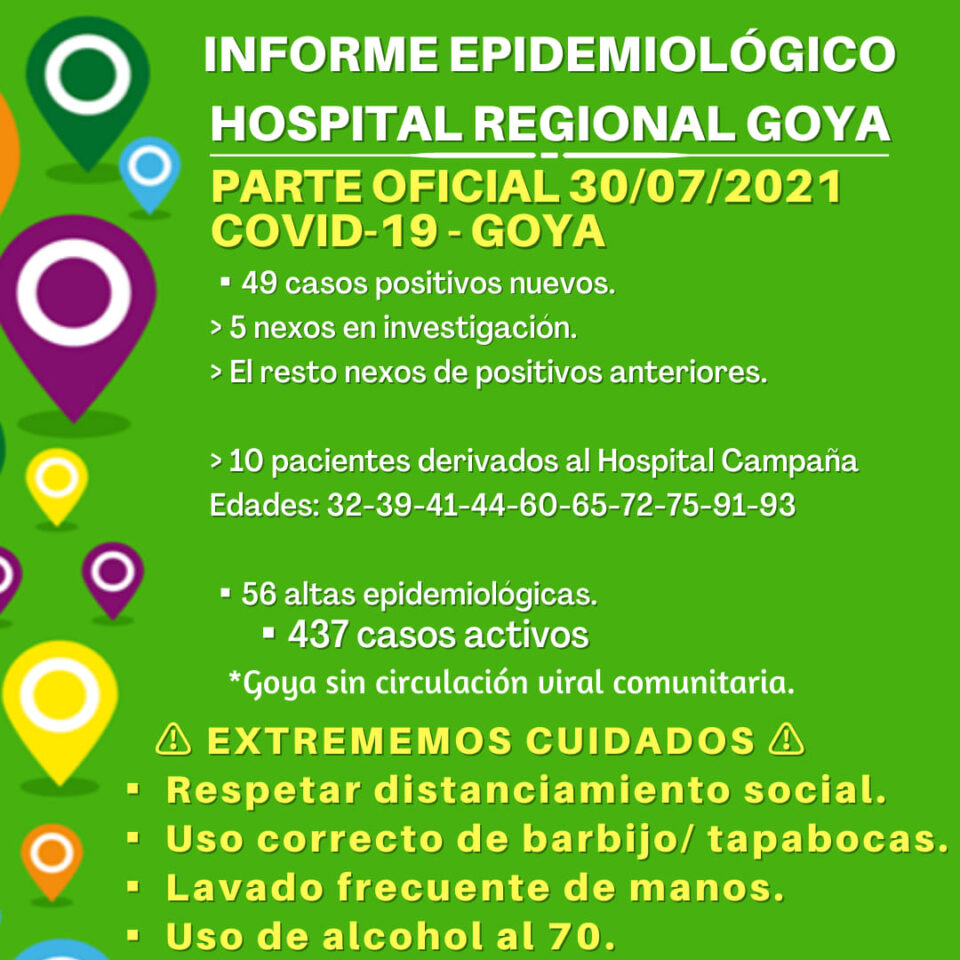 INFORME EPIDEMIOLÓGICO
HOSPITAL REGIONAL GOYA

PARTE OFICIAL 30/07/2021
COVID-19 - GOYA

▪ 49 casos positivos nuevos.
> 5 nexos en investigación.
> El resto nexos de positivos anteriores.

> 10 pacientes derivados al Hospital Campaña
Edades: 32-39-41-44-60-65-72-75-91-93

▪ 56 altas epidemiológicas.
▪ 437 casos activos
*Goya sin circulación viral comunitaria.

⚠ EXTREMEMOS CUIDADOS ⚠
▪ Respetar distanciamiento social.
▪ Uso correcto de barbijo/ tapabocas.
▪ Lavado frecuente de manos.
▪ Uso de alcohol al 70.